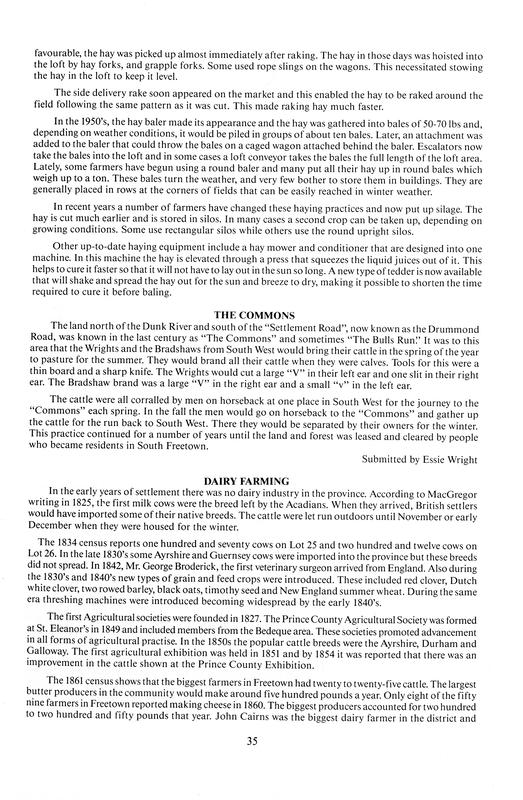 favourable, the hay was picked up almost immediately after raking. The hay in those days was hoisted into the loft by hay forks, and grapple forks. Some used rope slings on the wagons. This necessitated stowing the hay in the loft to keep it level.

The side delivery rake soon appeared on the market and this enabled the hay to be raked around the field following the same pattern as it was cut. This made raking hay much faster.

In the 1950's, the hay baler made its appearance and the hay was gathered into bales of 50-70 lbs and, depending on weather conditions, it would be piled in groups of about ten bales. Later, an attachment was added to the baler that could throw the bales on a caged wagon attached behind the baler. Escalators now take the bales into the loft and in some cases a loft conveyor takes the bales the full length of the loft area. Lately, some farmers have begun using a round baler and many put all their hay up in round bales which weigh up to a ton. These bales turn the weather, and very few bother to store them in buildings. They are generally placed in rows at the corners of fields that can be easily reached in winter weather.

In recent years a number of farmers have changed these haying practices and now put up silage. The hay is cut much earlier and is stored in silos. In many cases a second crop can be taken up, depending on growing conditions. Some use rectangular silos while others use the round upright silos.

Other up-to-date haying equipment include a hay mower and conditioner that are designed into one machine. In this machine the hay is elevated through a press that squeezes the liquid juices out of it. This helps to cure it faster so that it will not have to lay out in the sun so long. A new type of tedder is now available that will shake and spread the hay out for the sun and breeze to dry, making it possible to shorten the time required to cure it before baling.

THE COMMONS

The land north of the Dunk River and south of the "Settlement Road", now known as the Drummond Road, was known in the last century as "The Commons" and sometimes "The Bulls Run." It was to this area that the Wrights and the Bradshaws from South West would bring their cattle in the spring of the year to pasture for the summer. They would brand all their cattle when they were calves. Tools for this were a thin board and a sharp knife. The Wrights would cut a large "V" in their left ear and one slit in their right ear. The Bradshaw brand was a large "V" in the right ear and a small "v" in the left ear.

The cattle were all corralled by men on horseback at one place in South West for the journey to the "Commons" each spring. In the fall the men would go on horseback to the "Commons" and gather up the cattle for the run back to South West. There they would be separated by their owners for the winter. This practice continued for a number of years until the land and forest was leased and cleared by people who became residents in South Freetown.

Submitted by Essie Wright

DAIRY FARMING

In the early years of settlement there was no dairy industry in the province. According to MacGregor writing in 1825, the first milk cows were the breed left by the Acadians. When they arrived, British settlers would have imported some of their native breeds. The cattle were let run outdoors until November or early December when they were housed for the winter.

The 1834 census reports one hundred and seventy cows on Lot 25 and two hundred and twelve cows on Lot 26. In the late 1830's some Ayrshire and Guernsey cows were imported into the province but these breeds did not spread. In 1842, Mr. George Broderick, the first veterinary surgeon arrived from England. Also during the 1830's and 1840's new types of grain and feed crops were introduced. These included red clover, Dutch white clover, two rowed barley, black oats, timothy seed and New England summer wheat. During the same era threshing machines were introduced becoming widespread by the early 1840's.

The first Agricultural societies were founded in 1827. The Prince County Agricultural Society was formed at St. Eleanor's in 1849 and included members from the Bedeque area. These societies promoted advancement in all forms of agricultural practise. In the 1850s the popular cattle breeds were the Ayrshire, Durham and Galloway. The first agricultural exhibition was held in 1851 and by 1854 it was reported that there was an improvement in the cattle shown at the Prince County Exhibition.

The 1861 census shows that the biggest farmers in Freetown had twenty to twenty-five cattle. The largest butter producers in the community would make around five hundred pounds a year. Only eight of the fifty nine farmers in Freetown reported making cheese in 1860. The biggest producers accounted for two hundred to two hundred and fifty pounds that year. John Cairns was the biggest dairy farmer in the district and

35